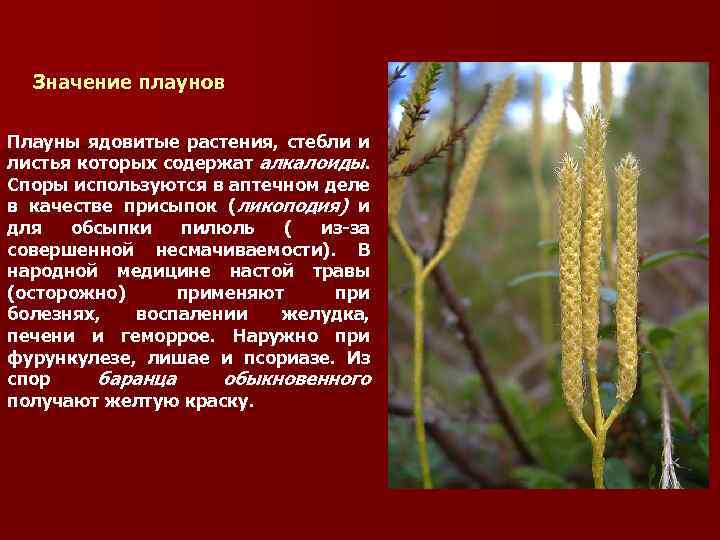 Значение плаунов

Плауны ядовитые растения, стебли и листья которых содержат алкалоиды. Споры используются в аптечном деле в качестве присыпок (ликоподия) и для обсыпки пилюль ( из-за совершенной несмачиваемости). В народной медицине настой травы (осторожно) применяют при болезнях, воспалении желудка, печени и геморрое. Наружно при фурункулезе, лишае и псориазе. Из спор баранца обыкновенного получают желтую краску.